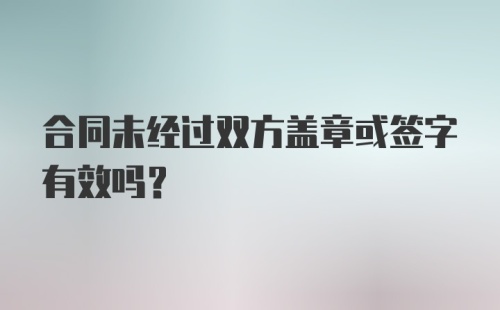 合同未经过双方盖章或签字有效吗？